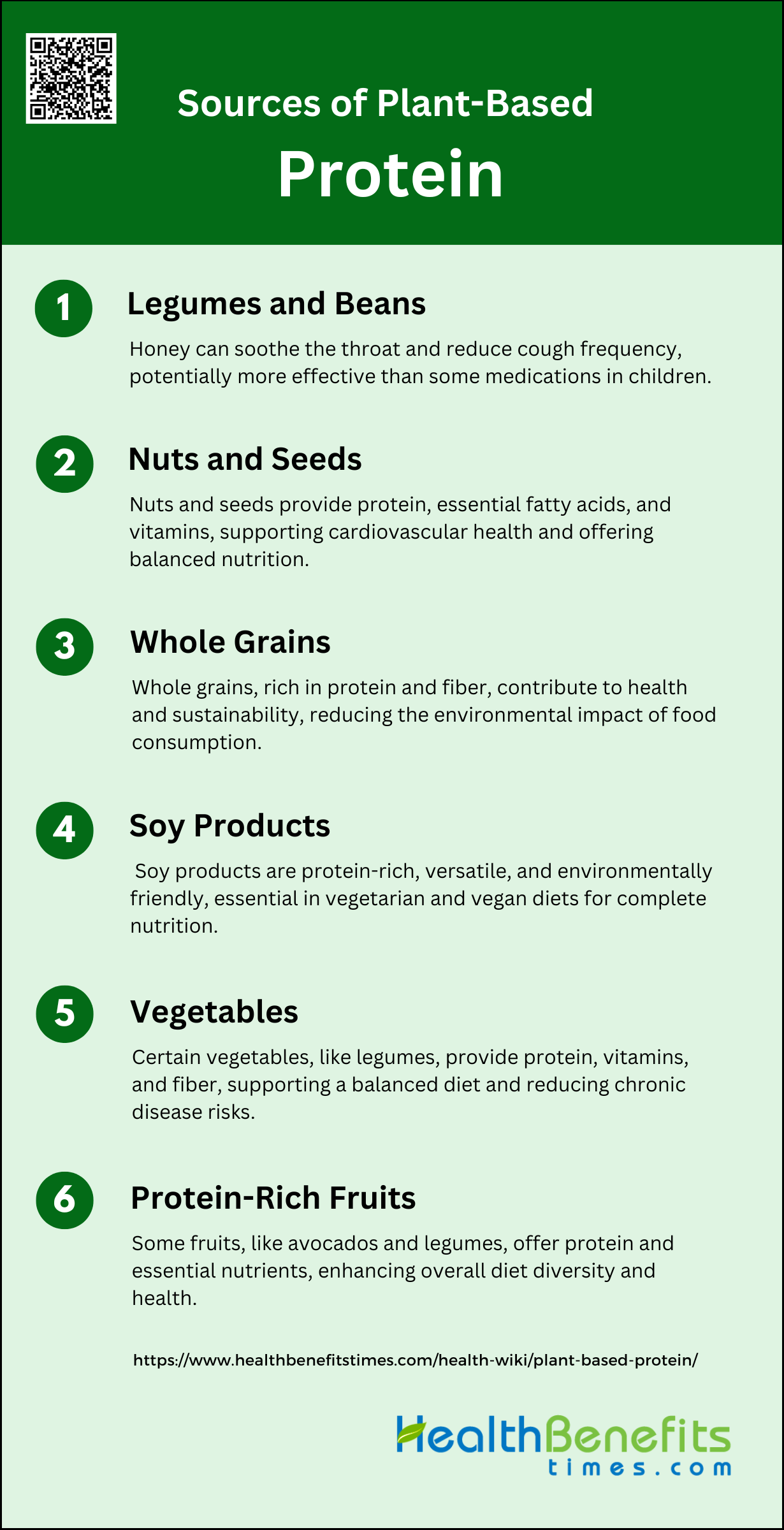 Sources of Plant-Based

Protein

1

Legumes and Beans

Honey can soothe the throat and reduce cough frequency, potentially more effective than some medications in children.

2

Nuts and Seeds

Nuts and seeds provide protein, essential fatty acids, and vitamins, supporting cardiovascular health and offering balanced nutrition.

3

Whole Grains

Whole grains, rich in protein and fiber, contribute to health and sustainability, reducing the environmental impact of food consumption.

4

Soy Products

Soy products are protein-rich, versatile, and environmentally friendly, essential in vegetarian and vegan diets for complete nutrition.

5

Vegetables

Certain vegetables, like legumes, provide protein, vitamins, and fiber, supporting a balanced diet and reducing chronic disease risks.

6

Protein-Rich Fruits

Some fruits, like avocados and legumes, offer protein and essential nutrients, enhancing overall diet diversity and health.

https://www.healthbenefitstimes.com/health-wiki/plant-based-protein/

HealthBenefits
times.com